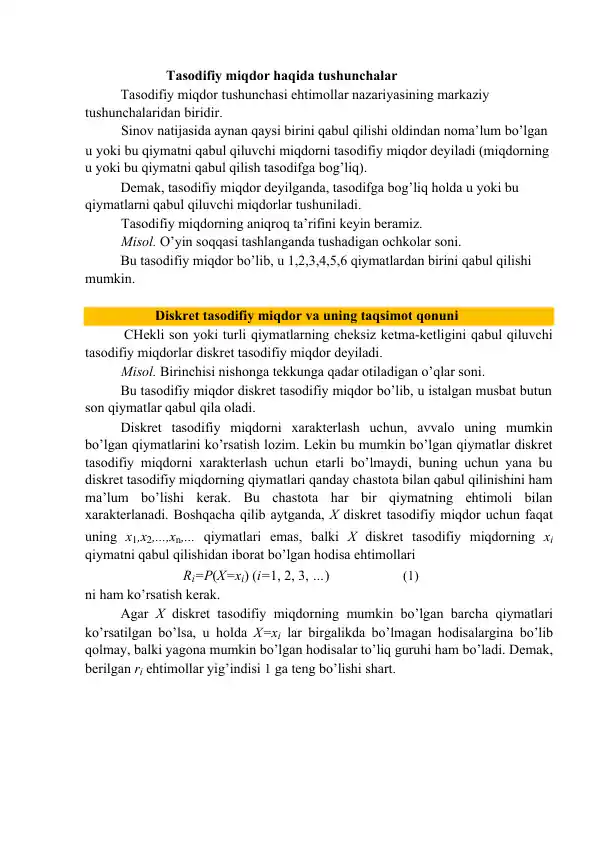 Tasodifiy miqdor haqida tushunchalar

Tasodifiy miqdor tushunchasi ehtimollar nazariyasining markaziy tushunchalaridan biridir.

Sinov natijasida aynan qaysi birini qabul qilishi oldindan noma’lum bo’lgan u yoki bu qiymatni qabul qiluvchi miqdorni tasodifiy miqdor deyiladi (miqdorning u yoki bu qiymatni qabul qilish tasodifga bog’liq).

Demak, tasodifiy miqdor deyilganda, tasodifga bog’liq holda u yoki bu qiymatlarni qabul qiluvchi miqdorlar tushuniladi.

Tasodifiy miqdorning aniqroq ta’rifini keyin beramiz.

Misol. O’yin soqqasi tashlanganda tushadigan ochkolar soni.

Bu tasodifiy miqdor bo’lib, u 1,2,3,4,5,6 qiymatlardan birini qabul qilishi mumkin.

Diskret tasodifiy miqdor va uning taqsimot qonuni

CHekli son yoki turli qiymatlarning cheksiz ketma-ketligini qabul qiluvchi tasodifiy miqdorlar diskret tasodifiy miqdor deyiladi.

Misol. Birinchisi nishonga tekkunga qadar otiladigan o’qlar soni.

Bu tasodifiy miqdor diskret tasodifiy miqdor bo’lib, u istalgan musbat butun son qiymatlar qabul qila oladi.

Diskret tasodifiy miqdorni xarakterlash uchun, avvalo uning mumkin bo’lgan qiymatlarini ko’rsatish lozim. Lekin bu mumkin bo’lgan qiymatlar diskret tasodifiy miqdorni xarakterlash uchun etarli bo’lmaydi, buning uchun yana bu diskret tasodifiy miqdorning qiymatlari qanday chastota bilan qabul qilinishini ham ma’lum bo’lishi kerak. Bu chastota har bir qiymatning ehtimoli bilan xarakterlanadi. Boshqacha qilib aytganda, $X$ diskret tasodifiy miqdor uchun faqat uning $x_1,x_2,...,x_n,...$ qiymatlari emas, balki $X$ diskret tasodifiy miqdorning $x_i$ qiymatni qabul qilishidan iborat bo’lgan hodisa ehtimollari

$R_i=P(X=x_i)$ $(i=1, 2, 3, ...)$ (1)

ni ham ko’rsatish kerak.

Agar $X$ diskret tasodifiy miqdorning mumkin bo’lgan barcha qiymatlari ko’rsatilgan bo’lsa, u holda $X=x_i$ lar birgalikda bo’lmagan hodisalargina bo’lib qolmay, balki yagona mumkin bo’lgan hodisalar to’liq guruhi ham bo’ladi. Demak, berilgan $r_i$ ehtimollar yig’indisi 1 ga teng bo’lishi shart.